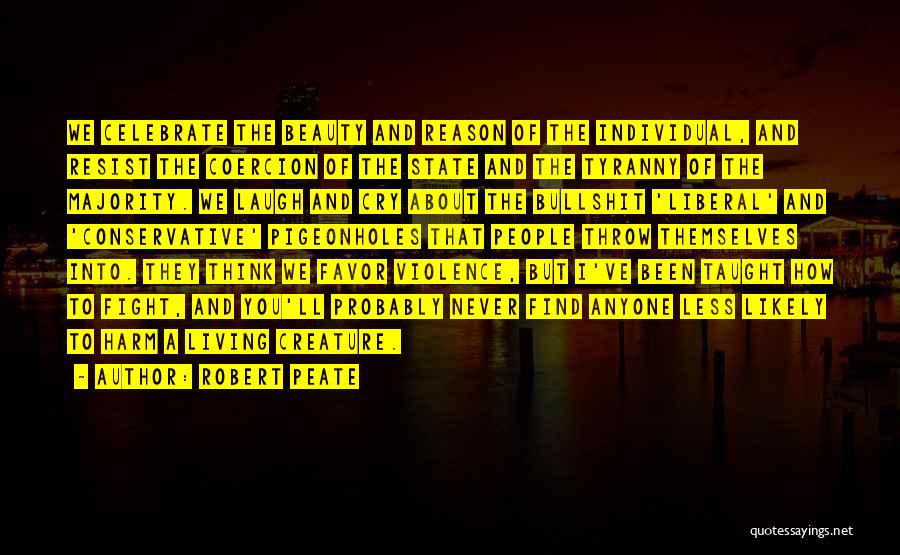 WE CELEBRATE THE BEAUTY AND REASON OF THE INDIVIDUAL, AND RESIST THE COERCION OF THE STATE AND THE TYRANNY OF THE MAJORITY. WE LAUGH AND CRY ABOUT THE BULLSHIT 'LIBERAL' AND 'CONSERVATIVE' PIGEONHOLES THAT PEOPLE THROW THEMSELVES INTO. THEY THINK WE FAVOR VIOLENCE, BUT I'VE BEEN TAUGHT HOW TO FIGHT, AND YOU'LL PROBABLY NEVER FIND ANYONE LESS LIKELY TO HARM A LIVING CREATURE.

- AUTHOR: ROBERT PEATE

quotessayings.net